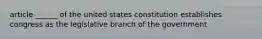 article ______ of the united states constitution establishes congress as the legislative branch of the government